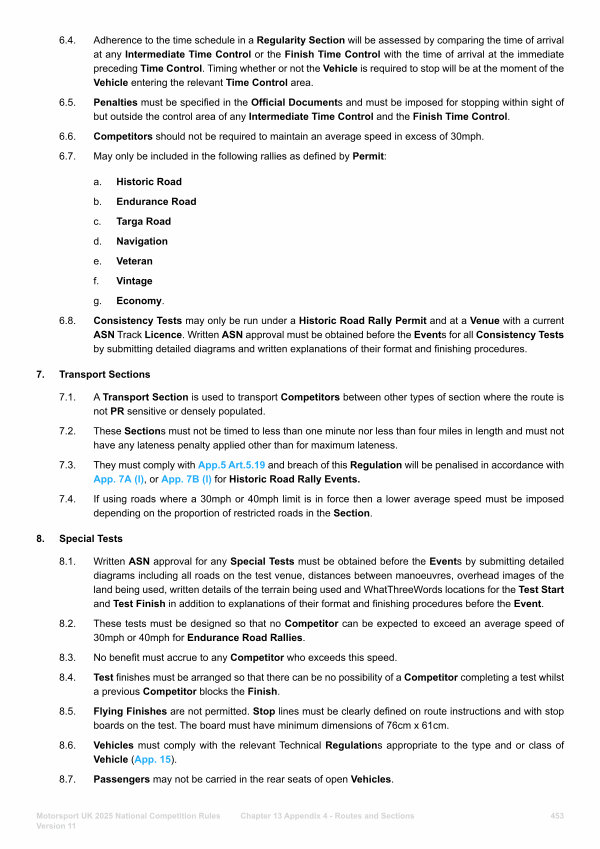 6.4. Adherence to the time schedule in a Regularity Section will be assessed by comparing the time of arrival at any Intermediate Time Control or the Finish Time Control with the time of arrival at the immediate preceding Time Control. Timing whether or not the Vehicle is required to stop will be at the moment of the Vehicle entering the relevant Time Control area.

6.5. Penalties must be specified in the Official Documents and must be imposed for stopping within sight of but outside the control area of any Intermediate Time Control and the Finish Time Control.

6.6. Competitors should not be required to maintain an average speed in excess of 30mph.

6.7. May only be included in the following rallies as defined by Permit:

a. Historic Road

b. Endurance Road

c. Targa Road

d. Navigation

e. Veteran

f. Vintage

g. Economy.

6.8. Consistency Tests may only be run under a Historic Road Rally Permit and at a Venue with a current ASN Track Licence. Written ASN approval must be obtained before the Events for all Consistency Tests by submitting detailed diagrams and written explanations of their format and finishing procedures.

7. Transport Sections

7.1. A Transport Section is used to transport Competitors between other types of section where the route is not PR sensitive or densely populated.

7.2. These Sections must not be timed to less than one minute nor less than four miles in length and must not have any lateness penalty applied other than for maximum lateness.

7.3. They must comply with App.5 Art.5.19 and breach of this Regulation will be penalised in accordance with App. 7A (I), or App. 7B (I) for Historic Road Rally Events.

7.4. If using roads where a 30mph or 40mph limit is in force then a lower average speed must be imposed depending on the proportion of restricted roads in the Section.

8. Special Tests

8.1. Written ASN approval for any Special Tests must be obtained before the Events by submitting detailed diagrams including all roads on the test venue, distances between manoeuvres, overhead images of the land being used, written details of the terrain being used and WhatThreeWords locations for the Test Start and Test Finish in addition to explanations of their format and finishing procedures before the Event.

8.2. These tests must be designed so that no Competitor can be expected to exceed an average speed of 30mph or 40mph for Endurance Road Rallies.

8.3. No benefit must accrue to any Competitor who exceeds this speed.

8.4. Test finishes must be arranged so that there can be no possibility of a Competitor completing a test whilst a previous Competitor blocks the Finish.

8.5. Flying Finishes are not permitted. Stop lines must be clearly defined on route instructions and with stop boards on the test. The board must have minimum dimensions of 76cm x 61cm.

8.6. Vehicles must comply with the relevant Technical Regulations appropriate to the type and or class of Vehicle (App. 15).

8.7. Passengers may not be carried in the rear seats of open Vehicles.

Motorsport UK 2025 National Competition Rules Version 11 Chapter 13 Appendix 4 - Routes and Sections 453